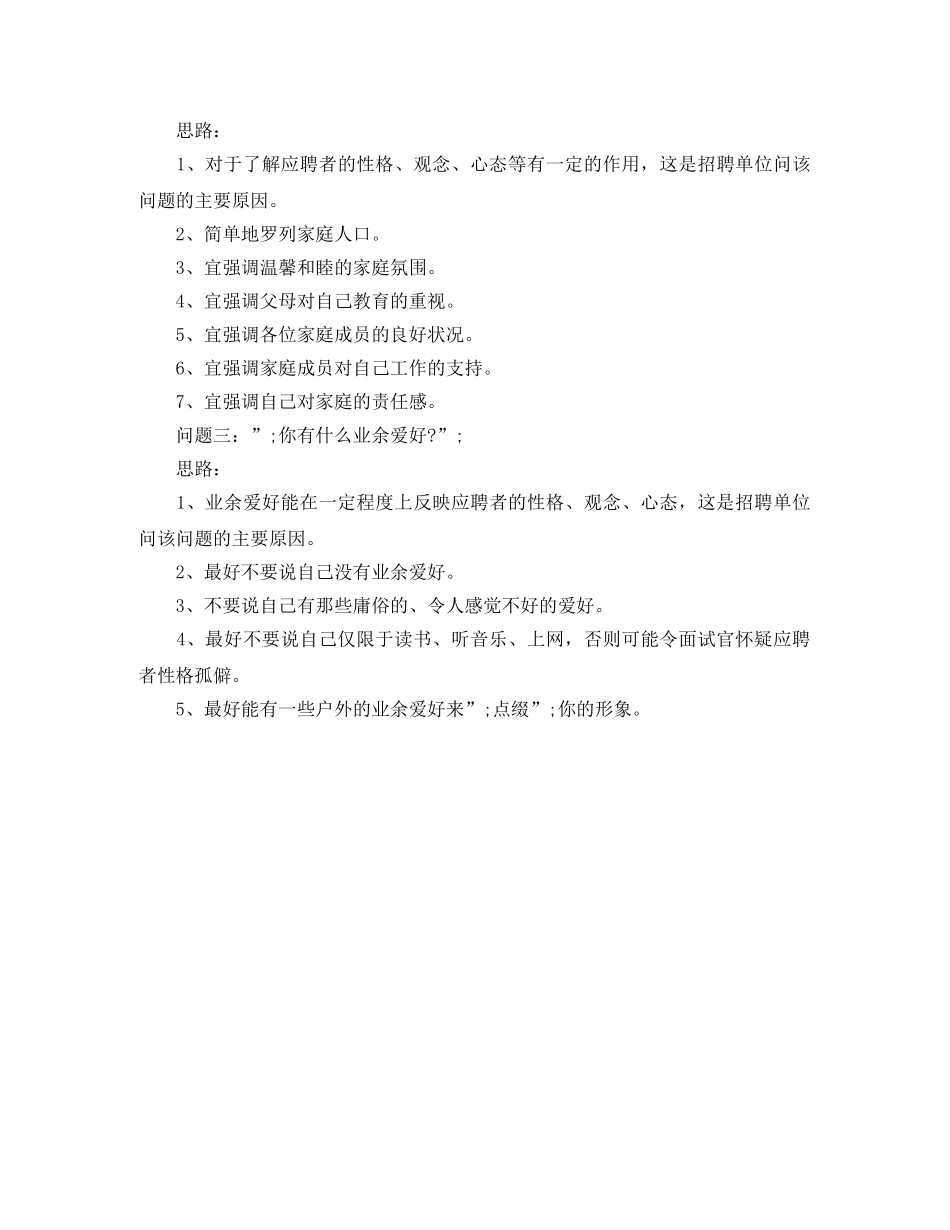 思路：

1、对于了解应聘者的性格、观念、心态等有一定的作用，这是招聘单位问该问题的主要原因。

2、简单地罗列家庭人口。

3、宜强调温馨和睦的家庭氛围。

4、宜强调父母对自己教育的重视。

5、宜强调各位家庭成员的良好状况。

6、宜强调家庭成员对自己工作的支持。

7、宜强调自己对家庭的责任感。

问题三：”;你有什么业余爱好?”;

思路：

1、业余爱好能在一定程度上反映应聘者的性格、观念、心态，这是招聘单位问该问题的主要原因。

2、最好不要说自己没有业余爱好。

3、不要说自己有那些庸俗的、令人感觉不好的爱好。

4、最好不要说自己仅限于读书、听音乐、上网，否则可能令面试官怀疑应聘者性格孤僻。

5、最好能有一些户外的业余爱好来”;点缀”;你的形象。